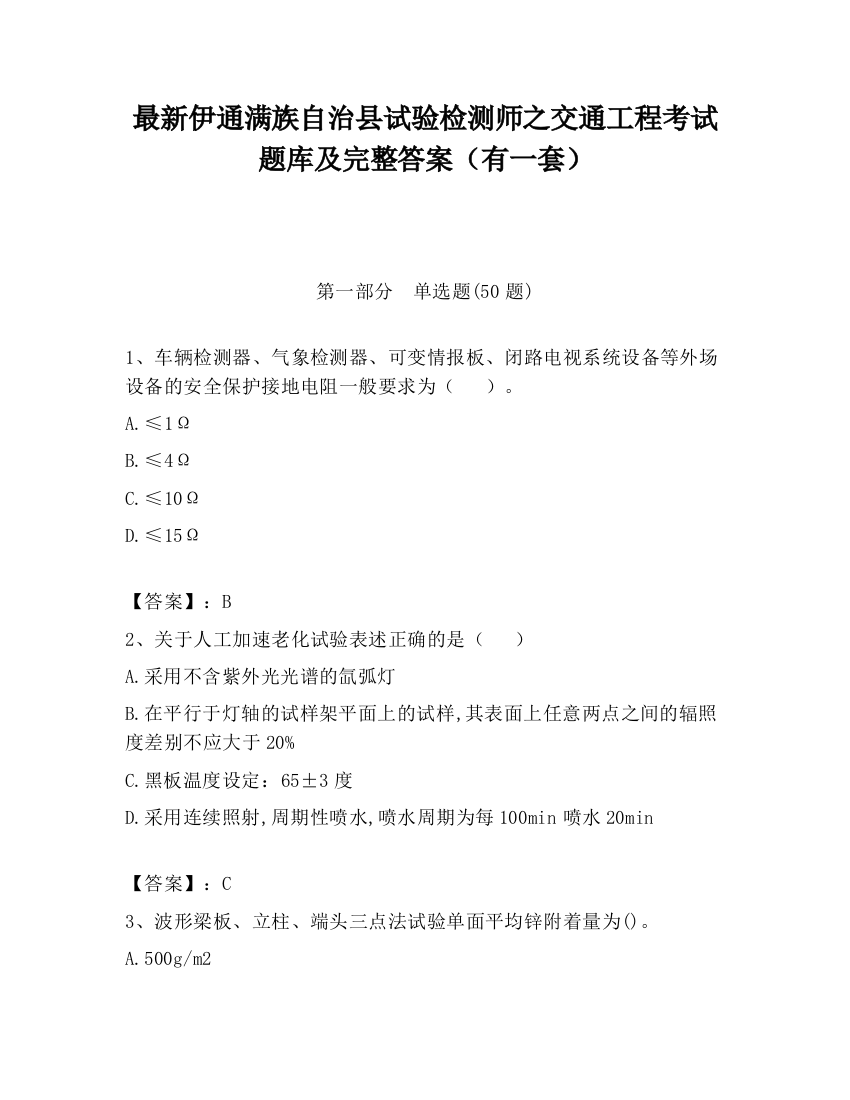 最新伊通满族自治县试验检测师之交通工程考试题库及完整答案（有一套）

第一部分　单选题(50 题)

1、车辆检测器、气象检测器、可变情报板、闭路电视系统设备等外场设备的安全保护接地电阻一般要求为（　　）。

A.≤1Ω

B.≤4Ω

C.≤10Ω

D.≤15Ω

【答案】：B

2、关于人工加速老化试验表述正确的是（　　）

A.采用不含紫外光光谱的氙弧灯

B.在平行于灯轴的试样架平面上的试样,其表面上任意两点之间的辐照度差别不应大于 20%

C.黑板温度设定：65±3 度

D.采用连续照射,周期性喷水,喷水周期为每 100min 喷水 20min

【答案】：C

3、波形梁板、立柱、端头三点法试验单面平均锌附着量为()。

A.500g/m2